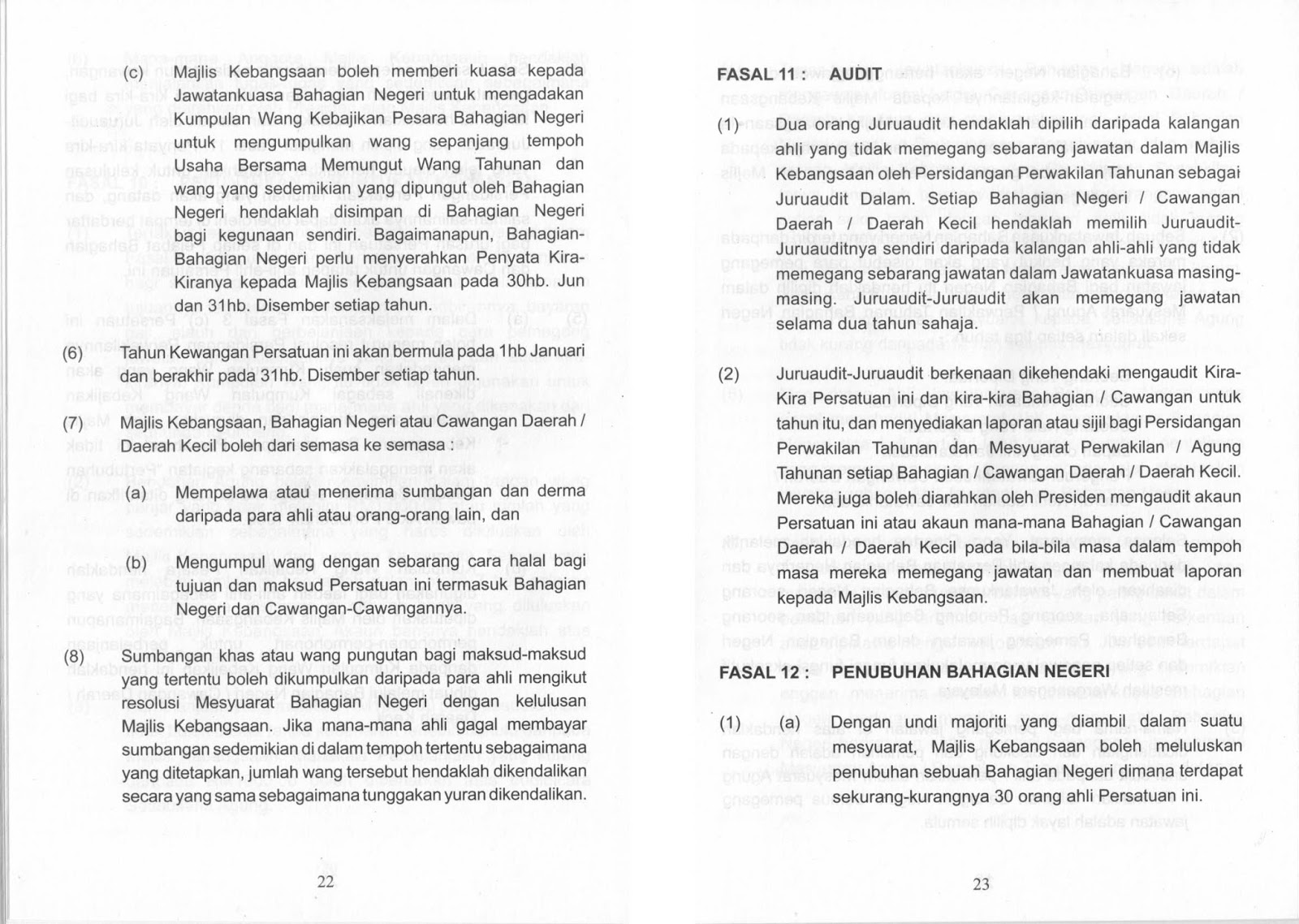 (c) Majlis Kebangsaan boleh memberi kuasa kepada Jawatankuasa Bahagian Negeri untuk mengadakan Kumpulan Wang Kebajikan Pesara Bahagian Negeri untuk mengumpulkan wang sepanjang tempoh Usaha Bersama Memungut Wang Tahunan dan wang yang sedemikian yang dipungut oleh Bahagian Negeri hendaklah disimpan di Bahagian Negeri bagi kegunaan sendiri. Bagaimanapun, Bahagian-Bahagian Negeri perlu menyerahkan Penyata Kira-Kiranya kepada Majlis Kebangsaan pada 30hb. Jun dan 31hb. Disember setiap tahun.

(6) Tahun Kewangan Persatuan ini akan bermula pada 1hb Januari dan berakhir pada 31hb. Disember setiap tahun.

(7) Majlis Kebangsaan, Bahagian Negeri atau Cawangan Daerah / Daerah Kecil boleh dari semasa ke semasa :

(a) Mempelawa atau menerima sumbangan dan derma daripada para ahli atau orang-orang lain, dan

(b) Mengumpul wang dengan sebarang cara halal bagi tujuan dan maksud Persatuan ini termasuk Bahagian Negeri dan Cawangan-Cawangannya.

(8) Sumbangan khas atau wang pungutan bagi maksud-maksud yang tertentu boleh dikumpulkan daripada para ahli mengikut resolusi Mesyuarat Bahagian Negeri dengan kelulusan Majlis Kebangsaan. Jika mana-mana ahli gagal membayar sumbangan sedemikian di dalam tempoh tertentu sebagaimana yang ditetapkan, jumlah wang tersebut hendaklah dikendalikan secara yang sama sebagaimana tunggakan yuran dikendalikan.

22

FASAL 11 : AUDIT

(1) Dua orang Juruaudit hendaklah dipilih daripada kalangan ahli yang tidak memegang sebarang jawatan dalam Majlis Kebangsaan oleh Persidangan Perwakilan Tahunan sebagai Juruaudit Dalam. Setiap Bahagian Negeri / Cawangan Daerah / Daerah Kecil hendaklah memilih Juruaudit-Juruauditnya sendiri daripada kalangan ahli-ahli yang tidak memegang sebarang jawatan dalam Jawatankuasa masing-masing. Juruaudit-Juruaudit akan memegang jawatan selama dua tahun sahaja.

(2) Juruaudit-Juruaudit berkenaan dikehendaki mengaudit Kira-Kira Persatuan ini dan kira-kira Bahagian / Cawangan untuk tahun itu, dan menyediakan laporan atau sijil bagi Persidangan Perwakilan Tahunan dan Mesyuarat Perwakilan / Agung Tahunan setiap Bahagian / Cawangan Daerah / Daerah Kecil. Mereka juga boleh diarahkan oleh Presiden mengaudit akaun Persatuan ini atau akaun mana-mana Bahagian / Cawangan Daerah / Daerah Kecil pada bila-bila masa dalam tempoh masa mereka memegang jawatan dan membuat laporan kepada Majlis Kebangsaan.

FASAL 12 : PENUBUHAN BAHAGIAN NEGERI

(1) (a) Dengan undi majoriti yang diambil dalam suatu mesyuarat, Majlis Kebangsaan boleh meluluskan penubuhan sebuah Bahagian Negeri dimana terdapat sekurang-kurangnya 30 orang ahli Persatuan ini.

23